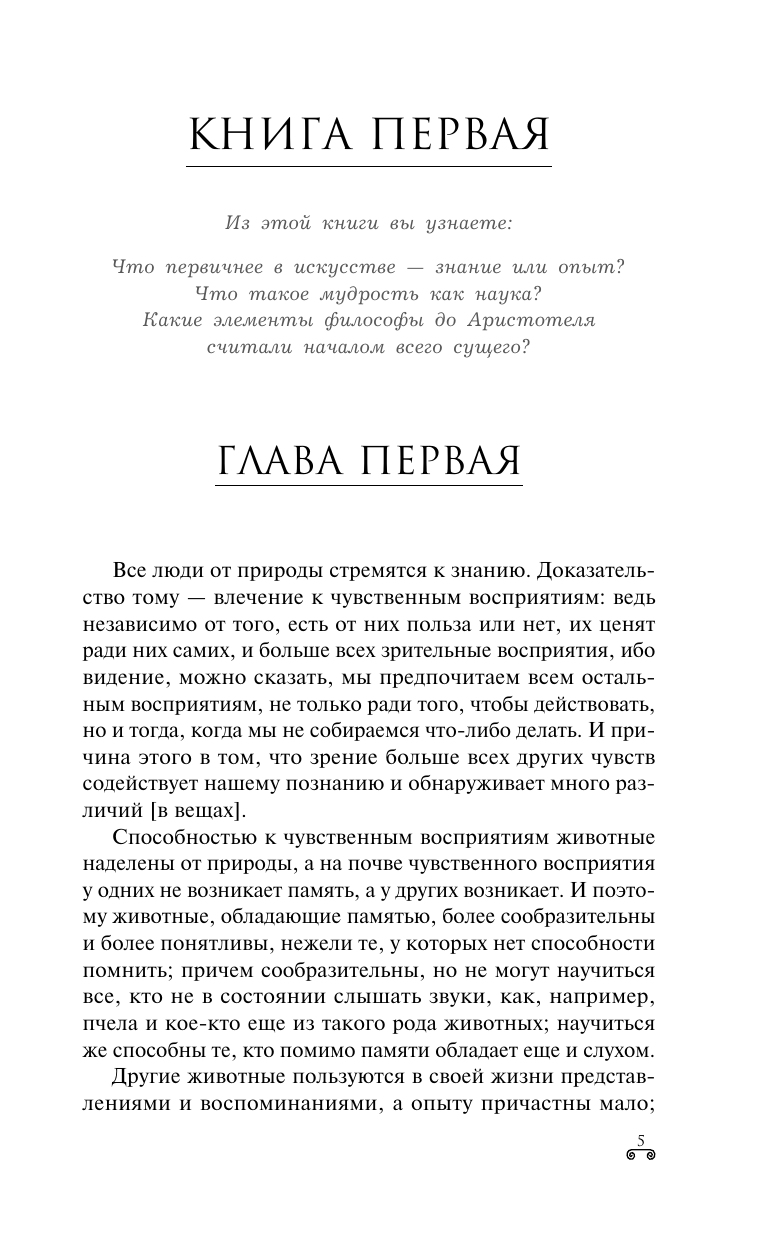 КНИГА ПЕРВАЯ

Из этой книги вы узнаете:

Что первичнее в искусстве — знание или опыт?
Что такое мудрость как наука?
Какие элементы философы до Аристотеля считали началом всего сущего?

ГЛАВА ПЕРВАЯ

Все люди от природы стремятся к знанию. Доказательство тому — влечение к чувственным восприятиям: ведь независимо от того, есть от них польза или нет, их ценят ради них самих, и больше всех зрительные восприятия, ибо видение, можно сказать, мы предпочитаем всем остальным восприятиям, не только ради того, чтобы действовать, но и тогда, когда мы не собираемся что-либо делать. И причина этого в том, что зрение больше всех других чувств содействует нашему познанию и обнаруживает много различий [в вещах].

Способностью к чувственным восприятиям животные наделены от природы, а на почве чувственного восприятия у одних не возникает память, а у других возникает. И поэтому животные, обладающие памятью, более сообразительны и более понятливы, нежели те, у которых нет способности помнить; причем сообразительны, но не могут научиться все, кто не в состоянии слышать звуки, как, например, пчела и кое-кто еще из такого рода животных; научиться же способны те, кто помимо памяти обладает еще и слухом.

Другие животные пользуются в своей жизни представлениями и воспоминаниями, а опыту причастны мало;

5